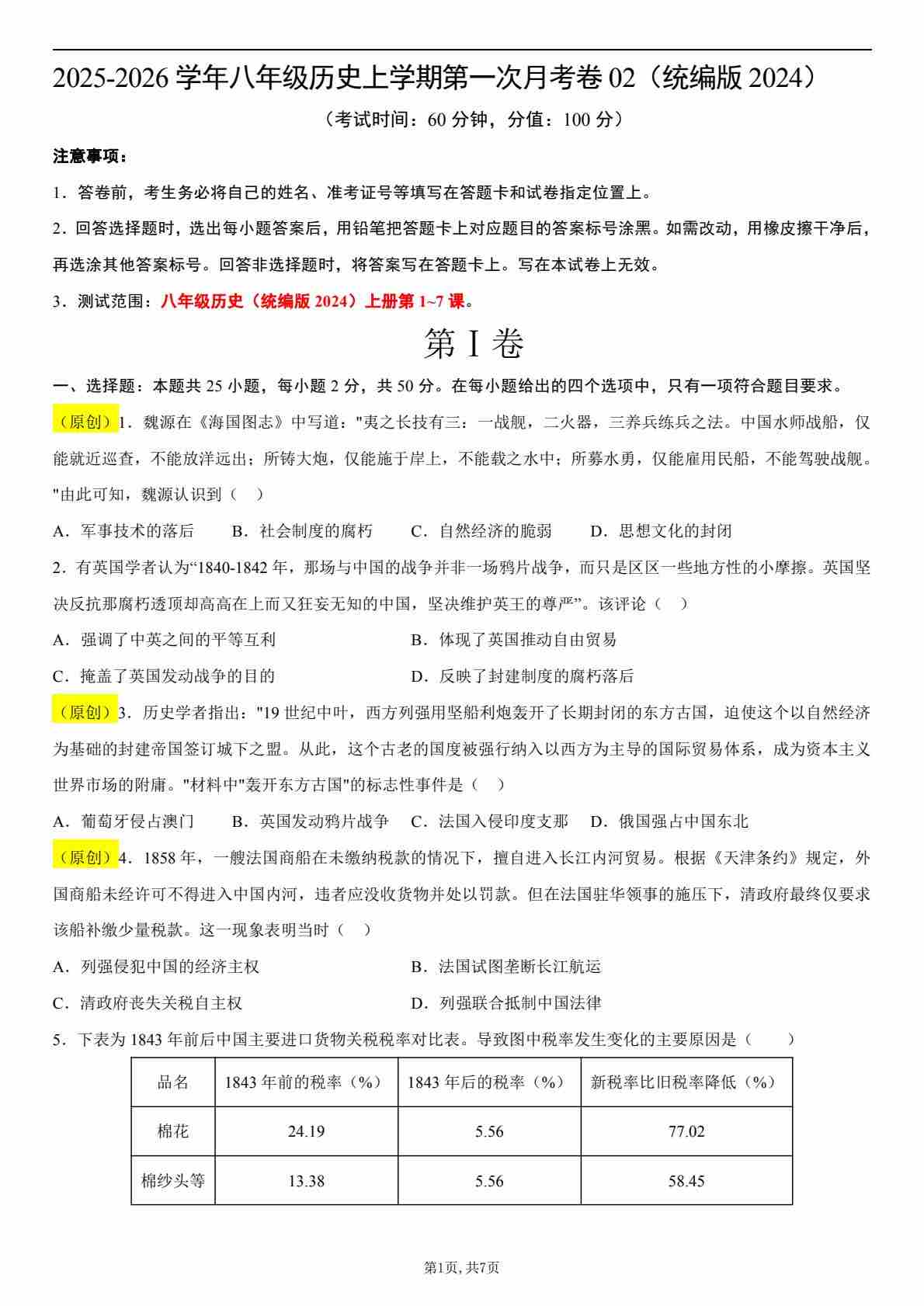 2025-2026 学年八年级历史上学期第一次月考卷 02（统编版 2024）

（考试时间：60 分钟，分值：100 分）

注意事项：

1．答卷前，考生务必将自己的姓名、准考证号等填写在答题卡和试卷指定位置上。

2．回答选择题时，选出每小题答案后，用铅笔把答题卡上对应题目的答案标号涂黑。如需改动，用橡皮擦干净后，再选涂其他答案标号。回答非选择题时，将答案写在答题卡上。写在本试卷上无效。

3．测试范围：八年级历史（统编版 2024）上册第 1~7 课。

第 I 卷

一、选择题：本题共 25 小题，每小题 2 分，共 50 分。在每小题给出的四个选项中，只有一项符合题目要求。

（原创）1．魏源在《海国图志》中写道："夷之长技有三：一战舰，二火器，三养兵练兵之法。中国水师战船，仅能就近巡查，不能放洋远出；所铸大炮，仅能施于岸上，不能载之水中；所募水勇，仅能雇用民船，不能驾驶战舰。"由此可知，魏源认识到（ ）

A．军事技术的落后　B．社会制度的腐朽　C．自然经济的脆弱　D．思想文化的封闭

2．有英国学者认为“1840-1842 年，那场与中国的战争并非一场鸦片战争，而只是区区一些地方性的小摩擦。英国坚决反抗那腐朽透顶却高高在上而又狂妄无知的中国，坚决维护英王的尊严”。该评论（ ）

A．强调了中英之间的平等互利　B．体现了英国推动自由贸易

C．掩盖了英国发动战争的目的　D．反映了封建制度的腐朽落后

（原创）3．历史学者指出："19 世纪中叶，西方列强用坚船利炮轰开了长期封闭的东方古国，迫使这个以自然经济为基础的封建帝国签订城下之盟。从此，这个古老的国度被强行纳入以西方为主导的国际贸易体系，成为资本主义世界市场的附庸。"材料中"轰开东方古国"的标志性事件是（ ）

A．葡萄牙侵占澳门　B．英国发动鸦片战争　C．法国入侵印度支那　D．俄国强占中国东北

（原创）4．1858 年，一艘法国商船在未缴纳税款的情况下，擅自进入长江内河贸易。根据《天津条约》规定，外国商船未经许可不得进入中国内河，违者应没收货物并处以罚款。但在法国驻华领事的施压下，清政府最终仅要求该船补缴少量税款。这一现象表明当时（ ）

A．列强侵犯中国的经济主权　B．法国试图垄断长江航运

C．清政府丧失关税自主权　D．列强联合抵制中国法律

5．下表为 1843 年前后中国主要进口货物关税税率对比表。导致图中税率发生变化的主要原因是（ ）

| 品名 | 1843 年前的税率（%） | 1843 年后的税率（%） | 新税率比旧税率降低（%） |
|---|---|---|---|
| 棉花 | 24.19 | 5.56 | 77.02 |
| 棉纱头等 | 13.38 | 5.56 | 58.45 |

第1页, 共7页